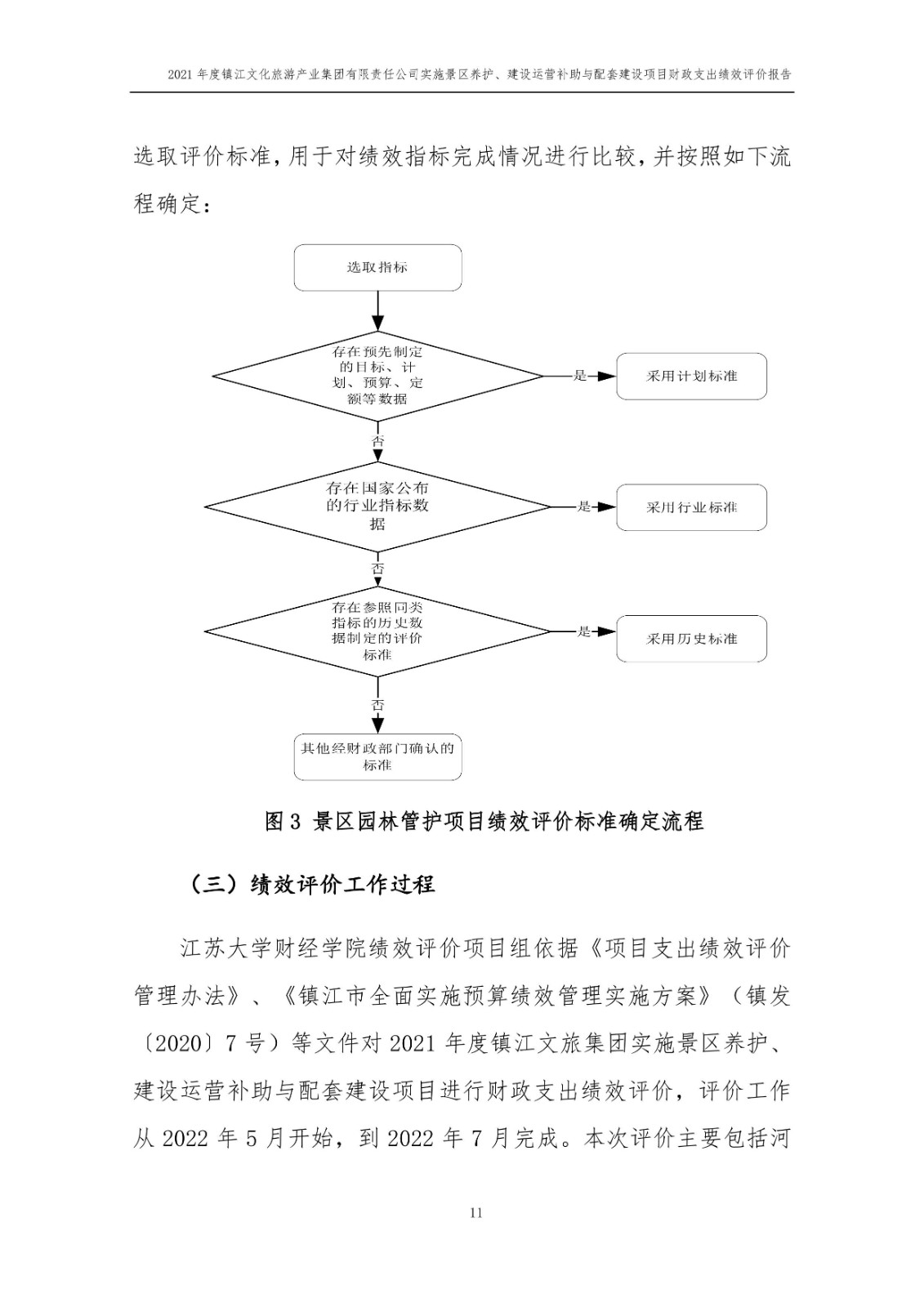 2021 年度镇江文化旅游产业集团有限责任公司实施景区养护、建设运营补助与配套建设项目财政支出绩效评价报告

选取评价标准，用于对绩效指标完成情况进行比较，并按照如下流程确定：

选取指标

存在预先制定的目标、计划、预算、定额等数据

是

采用计划标准

否

存在国家公布的行业指标数据

是

采用行业标准

否

存在参照同类指标的历史数据制定的评价标准

是

采用历史标准

否

其他经财政部门确认的标准

图 3 景区园林管护项目绩效评价标准确定流程

（三）绩效评价工作过程

江苏大学财经学院绩效评价项目组依据《项目支出绩效评价管理办法》、《镇江市全面实施预算绩效管理实施方案》（镇发〔2020〕7 号）等文件对 2021 年度镇江文旅集团实施景区养护、建设运营补助与配套建设项目进行财政支出绩效评价，评价工作从 2022 年 5 月开始，到 2022 年 7 月完成。本次评价主要包括河

11